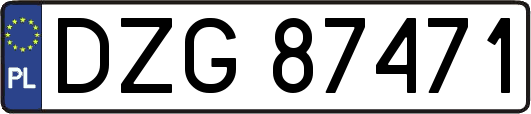 PL
DZG 87471